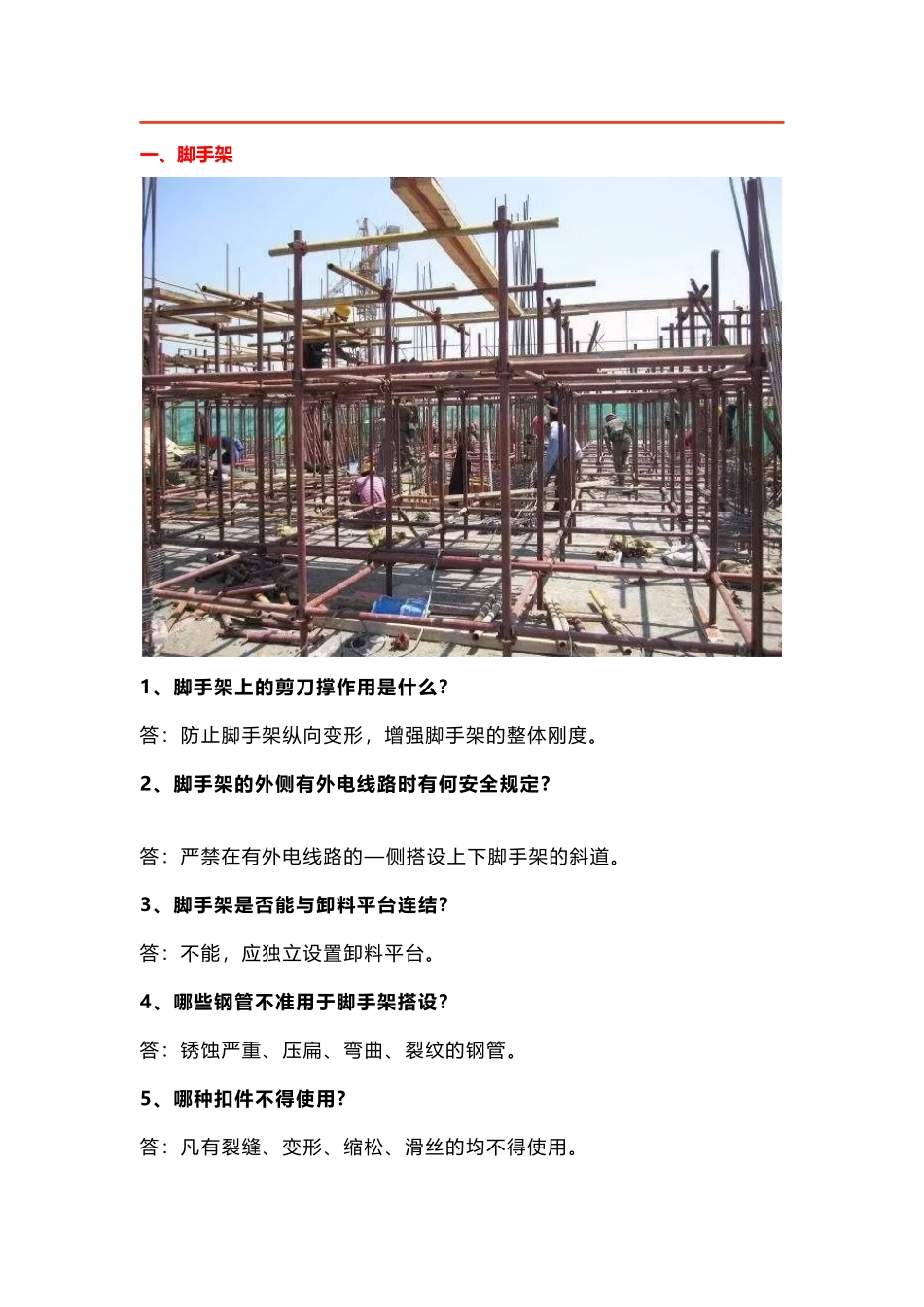 一、脚手架

1、脚手架上的剪刀撑作用是什么?

答：防止脚手架纵向变形，增强脚手架的整体刚度。

2、脚手架的外侧有外电线路时有何安全规定?

答：严禁在有外电线路的一侧搭设上下脚手架的斜道。

3、脚手架是否能与卸料平台连结?

答：不能，应独立设置卸料平台。

4、哪些钢管不准用于脚手架搭设?

答：锈蚀严重、压扁、弯曲、裂纹的钢管。

5、哪种扣件不得使用?

答：凡有裂缝、变形、缩松、滑丝的均不得使用。